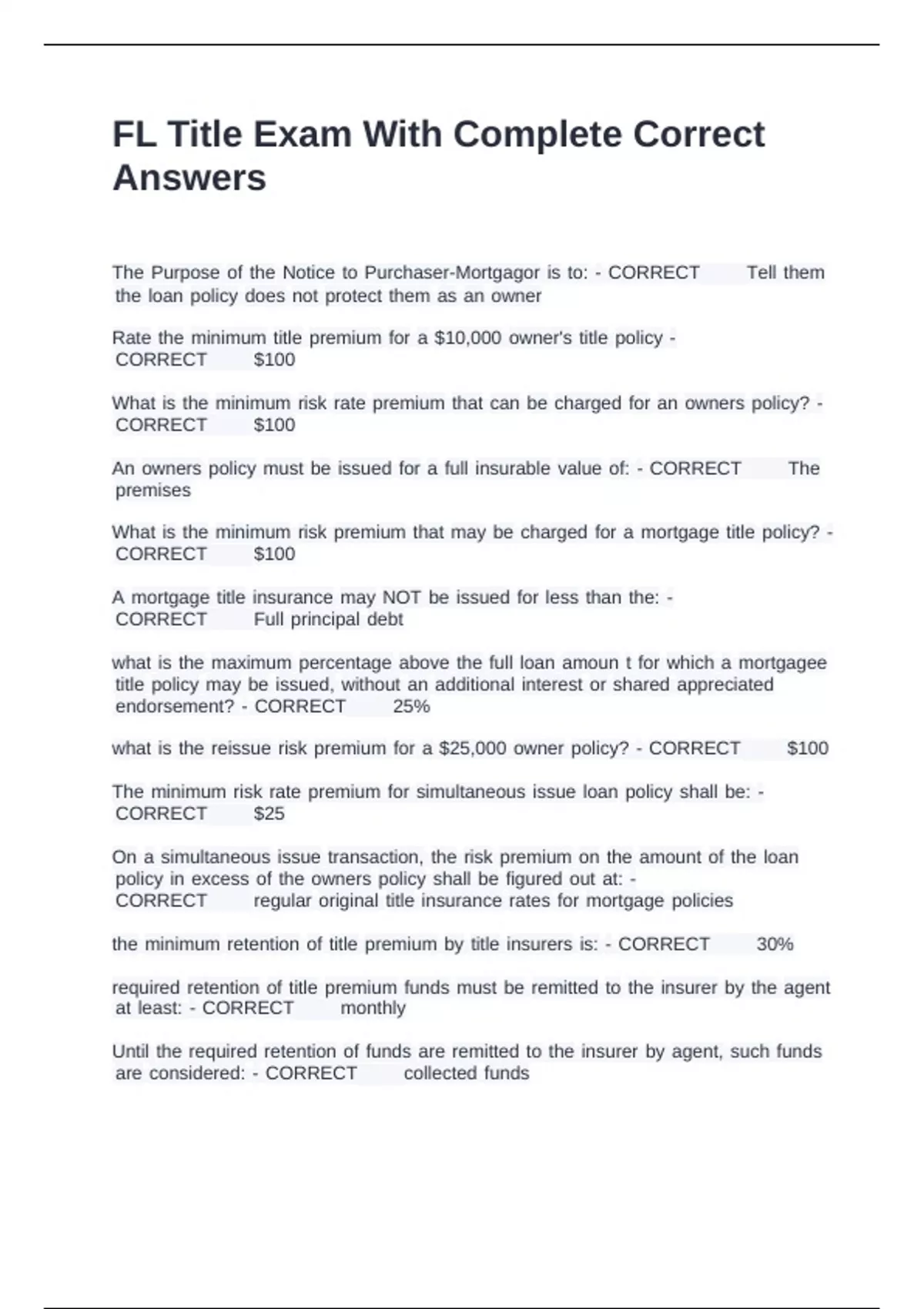 FL Title Exam With Complete Correct Answers

The Purpose of the Notice to Purchaser-Mortgagor is to: - CORRECT Tell them the loan policy does not protect them as an owner

Rate the minimum title premium for a \$10,000 owner's title policy - CORRECT \$100

What is the minimum risk rate premium that can be charged for an owners policy? - CORRECT \$100

An owners policy must be issued for a full insurable value of: - CORRECT The premises

What is the minimum risk premium that may be charged for a mortgage title policy? - CORRECT \$100

A mortgage title insurance may NOT be issued for less than the: - CORRECT Full principal debt

what is the maximum percentage above the full loan amoun t for which a mortgagee title policy may be issued, without an additional interest or shared appreciated endorsement? - CORRECT 25%

what is the reissue risk premium for a \$25,000 owner policy? - CORRECT \$100

The minimum risk rate premium for simultaneous issue loan policy shall be: - CORRECT \$25

On a simultaneous issue transaction, the risk premium on the amount of the loan policy in excess of the owners policy shall be figured out at: - CORRECT regular original title insurance rates for mortgage policies

the minimum retention of title premium by title insurers is: - CORRECT 30%

required retention of title premium funds must be remitted to the insurer by the agent at least: - CORRECT monthly

Until the required retention of funds are remitted to the insurer by agent, such funds are considered: - CORRECT collected funds